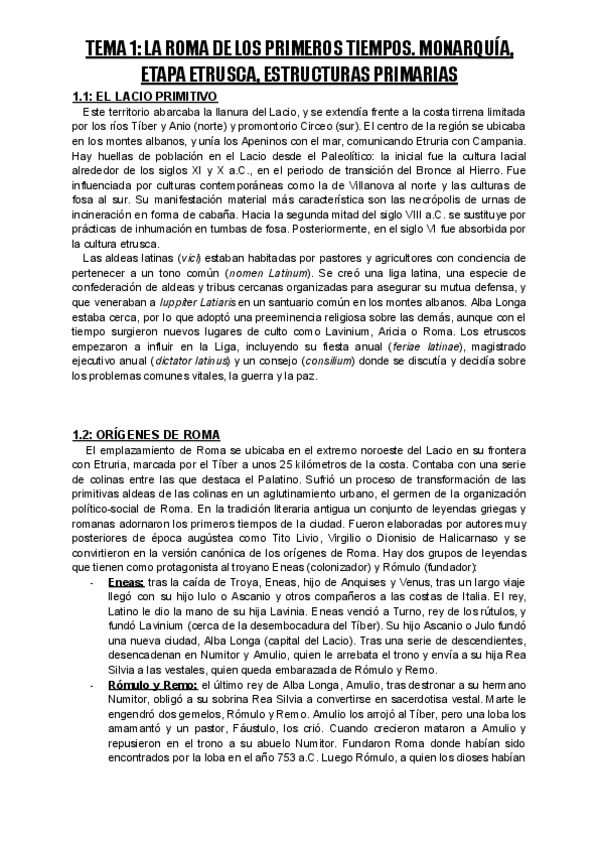 TEMA 1: LA ROMA DE LOS PRIMEROS TIEMPOS. MONARQUÍA, ETAPA ETRUSCA, ESTRUCTURAS PRIMARIAS

1.1: EL LACIO PRIMITIVO

Este territorio abarcaba la llanura del Lacio, y se extendía frente a la costa tirrena limitada por los ríos Tíber y Anio (norte) y promontorio Circeo (sur). El centro de la región se ubicaba en los montes albanos, y unía los Apeninos con el mar, comunicando Etruria con Campania. Hay huellas de población en el Lacio desde el Paleolítico: la inicial fue la cultura lacial alrededor de los siglos XI y X a.C., en el periodo de transición del Bronce al Hierro. Fue influenciada por culturas contemporáneas como la de Villanova al norte y las culturas de fosa al sur. Su manifestación material más característica son las necrópolis de urnas de incineración en forma de cabaña. Hacia la segunda mitad del siglo VIII a.C. se sustituye por prácticas de inhumación en tumbas de fosa. Posteriormente, en el siglo VI fue absorbida por la cultura etrusca.

Las aldeas latinas (vici) estaban habitadas por pastores y agricultores con conciencia de pertenecer a un tono común (nomen Latinum). Se creó una liga latina, una especie de confederación de aldeas y tribus cercanas organizadas para asegurar su mutua defensa, y que veneraban a Iuppiter Latiaris en un santuario común en los montes albanos. Alba Longa estaba cerca, por lo que adoptó una preeminencia religiosa sobre las demás, aunque con el tiempo surgieron nuevos lugares de culto como Lavinium, Aricia o Roma. Los etruscos empezaron a influir en la Liga, incluyendo su fiesta anual (feriae latinae), magistrado ejecutivo anual (dictator latinus) y un consejo (consilium) donde se discutía y decidía sobre los problemas comunes vitales, la guerra y la paz.

1.2: ORÍGENES DE ROMA

El emplazamiento de Roma se ubicaba en el extremo noroeste del Lacio en su frontera con Etruria, marcada por el Tíber a unos 25 kilómetros de la costa. Contaba con una serie de colinas entre las que destaca el Palatino. Sufrió un proceso de transformación de las primitivas aldeas de las colinas en un aglutinamiento urbano, el germen de la organización político-social de Roma. En la tradición literaria antigua un conjunto de leyendas griegas y romanas adornaron los primeros tiempos de la ciudad. Fueron elaboradas por autores muy posteriores de época augústea como Tito Livio, Virgilio o Dionisio de Halicarnaso y se convirtieron en la versión canónica de los orígenes de Roma. Hay dos grupos de leyendas que tienen como protagonista al troyano Eneas (colonizador) y Rómulo (fundador):

- Eneas: tras la caída de Troya, Eneas, hijo de Anquises y Venus, tras un largo viaje llegó con su hijo Iulo o Ascanio y otros compañeros a las costas de Italia. El rey, Latino le dio la mano de su hija Lavinia. Eneas venció a Turno, rey de los rútulos, y fundó Lavinium (cerca de la desembocadura del Tíber). Su hijo Ascanio o Julo fundó una nueva ciudad, Alba Longa (capital del Lacio). Tras una serie de descendientes, desencadenan en Numitor y Amulio, quien le arrebata el trono y envía a su hija Rea Silvia a las vestales, quien queda embarazada de Rómulo y Remo.
- Rómulo y Remo: el último rey de Alba Longa, Amulio, tras destronar a su hermano Numitor, obligó a su sobrina Rea Silvia a convertirse en sacerdotisa vestal. Marte le engendró dos gemelos, Rómulo y Remo. Amulio los arrojó al Tíber, pero una loba los amamantó y un pastor, Fáustulo, los crió. Cuando crecieron mataron a Amulio y repusieron en el trono a su abuelo Numitor. Fundaron Roma donde habían sido encontrados por la loba en el año 753 a.C. Luego Rómulo, a quien los dioses habían